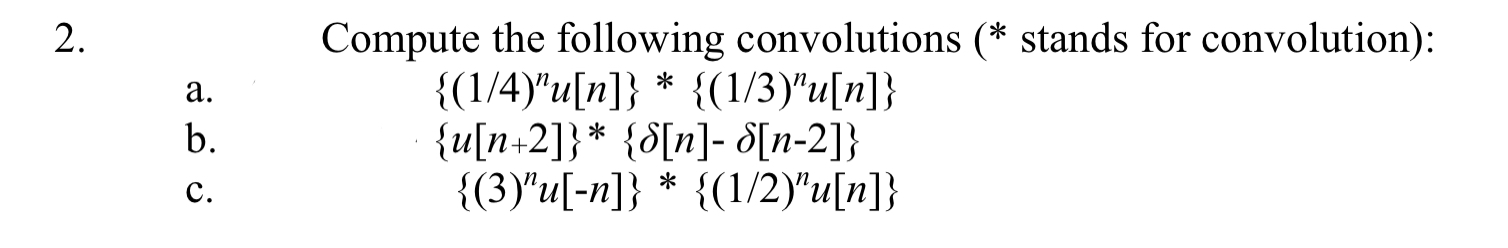 2. Compute the following convolutions (* stands for convolution):

a. $\{(1/4)^n u[n]\} * \{(1/3)^n u[n]\}$

b. $\{u[n+2]\} * \{\delta[n] - \delta[n-2]\}$

c. $\{(3)^n u[-n]\} * \{(1/2)^n u[n]\}$